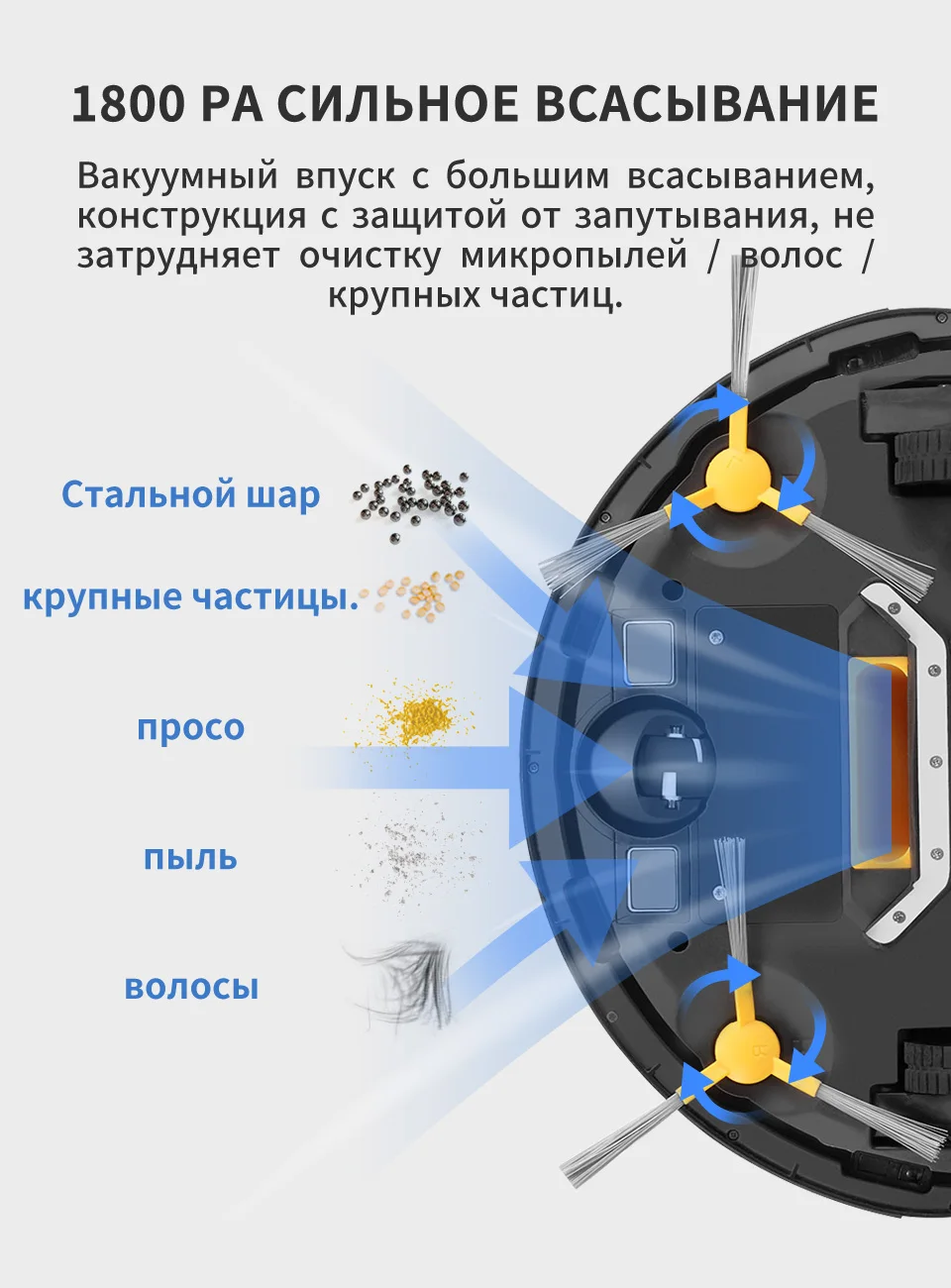 1800 PA СИЛЬНОЕ ВСАСЫВАНИЕ

Вакуумный впуск с большим всасыванием, конструкция с защитой от запутывания, не затрудняет очистку микропылей / волос / крупных частиц.

Стальной шар

крупные частицы.

просо

пыль

волосы